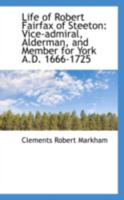 Life of Robert Fairfax of Steeton: Vice-admiral, Alderman, and Member for York A.D. 1666-1725

Clements Robert Markham